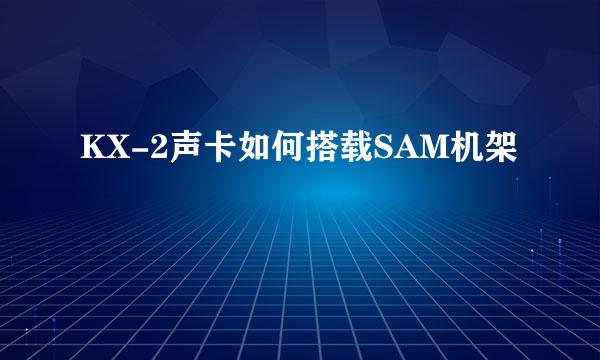 KX-2声卡如何搭载SAM机架